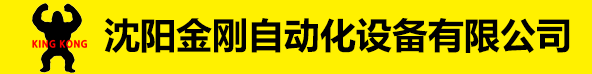 KING KONG

沈阳金刚自动化设备有限公司